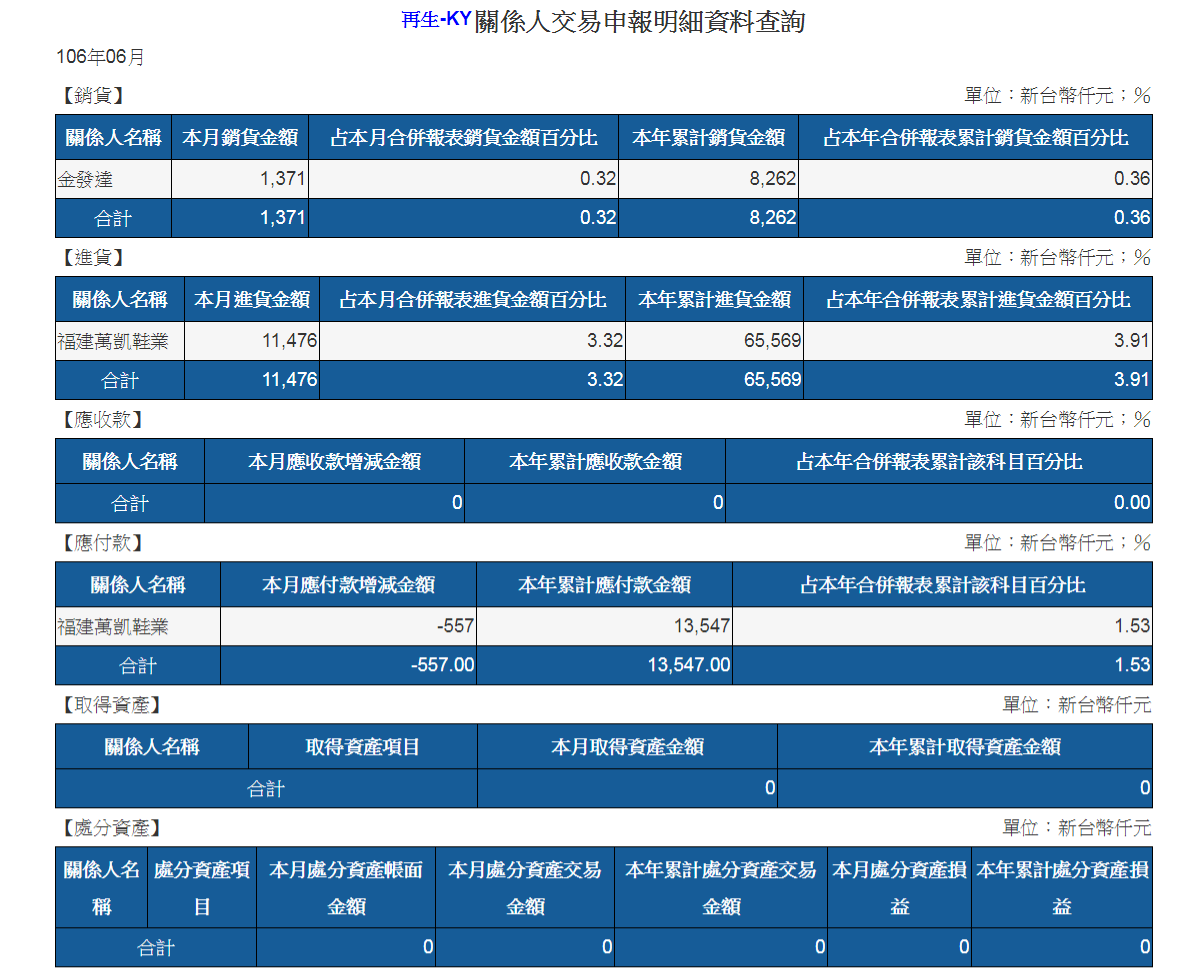 再生-KY關係人交易申報明細資料查詢

106年06月

【銷貨】

單位：新台幣仟元；%

| 關係人名稱 | 本月銷貨金額 | 占本月合併報表銷貨金額百分比 | 本年累計銷貨金額 | 占本年合併報表累計銷貨金額百分比 |
|---|---|---|---|---|
| 金發達 | 1,371 | 0.32 | 8,262 | 0.36 |
| 合計 | 1,371 | 0.32 | 8,262 | 0.36 |

【進貨】

單位：新台幣仟元；%

| 關係人名稱 | 本月進貨金額 | 占本月合併報表進貨金額百分比 | 本年累計進貨金額 | 占本年合併報表累計進貨金額百分比 |
|---|---|---|---|---|
| 福建萬凱鞋業 | 11,476 | 3.32 | 65,569 | 3.91 |
| 合計 | 11,476 | 3.32 | 65,569 | 3.91 |

【應收款】

單位：新台幣仟元；%

| 關係人名稱 | 本月應收款增減金額 | 本年累計應收款金額 | 占本年合併報表累計該科目百分比 |
|---|---|---|---|
| 合計 | 0 | 0 | 0.00 |

【應付款】

單位：新台幣仟元；%

| 關係人名稱 | 本月應付款增減金額 | 本年累計應付款金額 | 占本年合併報表累計該科目百分比 |
|---|---|---|---|
| 福建萬凱鞋業 | -557 | 13,547 | 1.53 |
| 合計 | -557.00 | 13,547.00 | 1.53 |

【取得資產】

單位：新台幣仟元

| 關係人名稱 | 取得資產項目 | 本月取得資產金額 | 本年累計取得資產金額 |
|---|---|---|---|
| 合計 | | 0 | 0 |

【處分資產】

單位：新台幣仟元

| 關係人名稱 | 處分資產項目 | 本月處分資產帳面金額 | 本月處分資產交易金額 | 本年累計處分資產交易金額 | 本月處分資產損益 | 本年累計處分資產損益 |
|---|---|---|---|---|---|---|
| 合計 | | 0 | 0 | 0 | 0 | 0 |